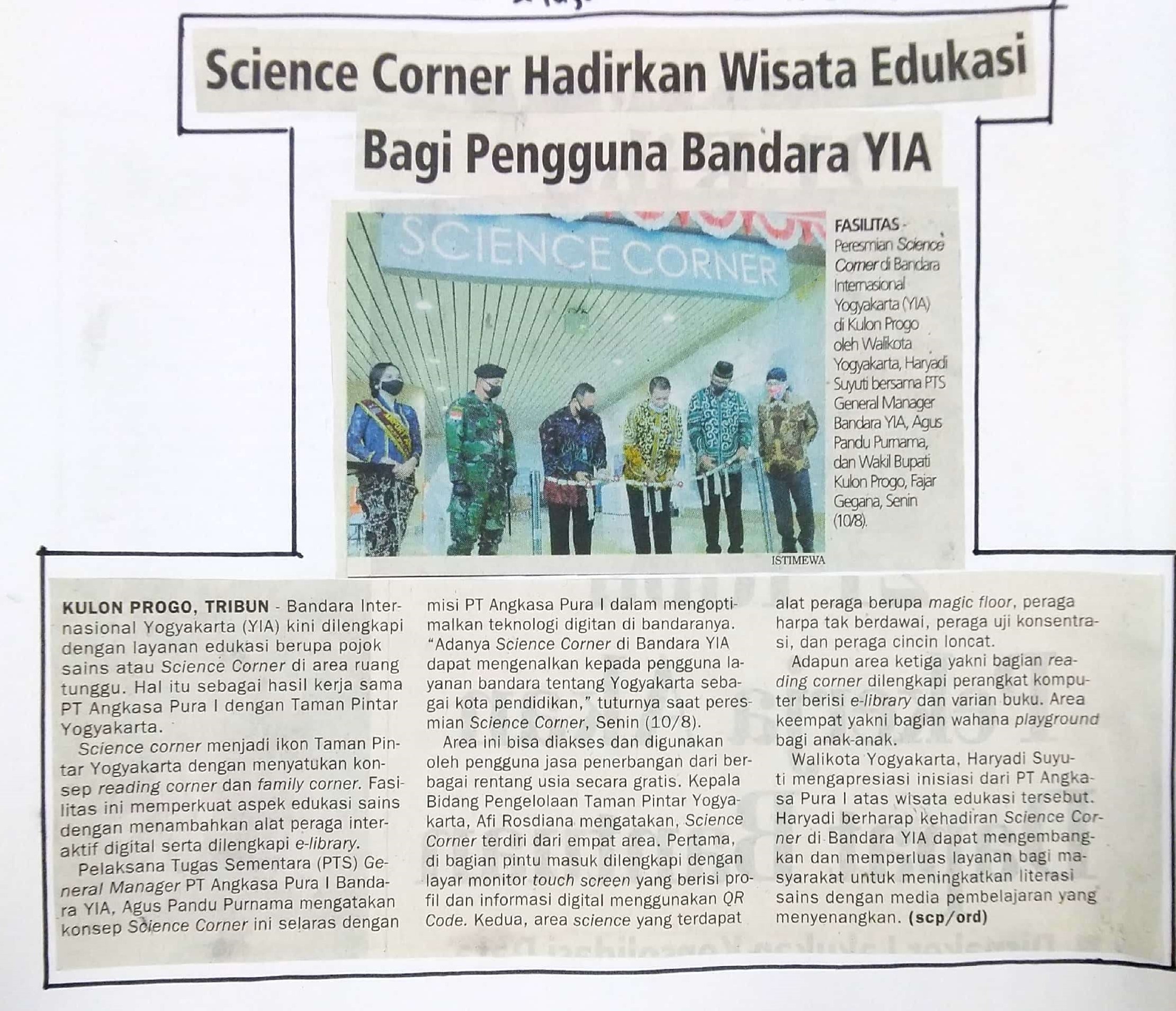 Science Corner Hadirkan Wisata Edukasi Bagi Pengguna Bandara YIA

SCIENCE CORNER

FASILITAS - Peresmian Science Corner di Bandara Internasional Yogyakarta (YIA) di Kulon Progo oleh Walikota Yogyakarta, Haryadi Suyuti bersama PTS General Manager Bandara YIA, Agus Pandu Purnama, dan Wakil Bupati Kulon Progo, Fajar Gegana, Senin (10/8).

ISTIMEWA

KULON PROGO, TRIBUN - Bandara Internasional Yogyakarta (YIA) kini dilengkapi dengan layanan edukasi berupa pojok sains atau Science Corner di area ruang tunggu. Hal itu sebagai hasil kerja sama PT Angkasa Pura I dengan Taman Pintar Yogyakarta.

Science corner menjadi ikon Taman Pintar Yogyakarta dengan menyatukan konsep reading corner dan family corner. Fasilitas ini memperkuat aspek edukasi sains dengan menambahkan alat peraga interaktif digital serta dilengkapi e-library.

Pelaksana Tugas Sementara (PTS) General Manager PT Angkasa Pura I Bandara YIA, Agus Pandu Purnama mengatakan konsep Science Corner ini selaras dengan misi PT Angkasa Pura I dalam mengoptimalkan teknologi digitan di bandaranya.

"Adanya Science Corner di Bandara YIA dapat mengenalkan kepada pengguna layanan bandara tentang Yogyakarta sebagai kota pendidikan," tuturnya saat peresmian Science Corner, Senin (10/8).

Area ini bisa diakses dan digunakan oleh pengguna jasa penerbangan dari berbagai rentang usia secara gratis. Kepala Bidang Pengelolaan Taman Pintar Yogyakarta, Afi Rosdiana mengatakan, Science Corner terdiri dari empat area. Pertama, di bagian pintu masuk dilengkapi dengan layar monitor touch screen yang berisi profil dan informasi digital menggunakan QR Code. Kedua, area science yang terdapat alat peraga berupa magic floor, peraga harpa tak berdawai, peraga uji konsentrasi, dan peraga cincin loncat.

Adapun area ketiga yakni bagian reading corner dilengkapi perangkat komputer berisi e-library dan varian buku. Area keempat yakni bagian wahana playground bagi anak-anak.

Walikota Yogyakarta, Haryadi Suyuti mengapresiasi inisiasi dari PT Angkasa Pura I atas wisata edukasi tersebut. Haryadi berharap kehadiran Science Corner di Bandara YIA dapat mengembangkan dan memperluas layanan bagi masyarakat untuk meningkatkan literasi sains dengan media pembelajaran yang menyenangkan. (scp/ord)